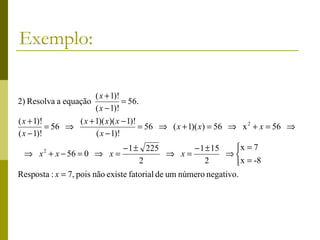 Exemplo:

2) Resolva a equação $\frac{(x+1)!}{(x-1)!} = 56$.

$\frac{(x+1)!}{(x-1)!} = 56 \Rightarrow \frac{(x+1)(x)(x-1)!}{(x-1)!} = 56 \Rightarrow (x+1)(x) = 56 \Rightarrow x^2 + x = 56 \Rightarrow$

$\Rightarrow x^2 + x - 56 = 0 \Rightarrow x = \frac{-1 \pm \sqrt{225}}{2} \Rightarrow x = \frac{-1 \pm 15}{2} \Rightarrow \begin{cases} x = 7 \\ x = -8 \end{cases}$

Resposta : $x = 7$, pois não existe fatorial de um número negativo.